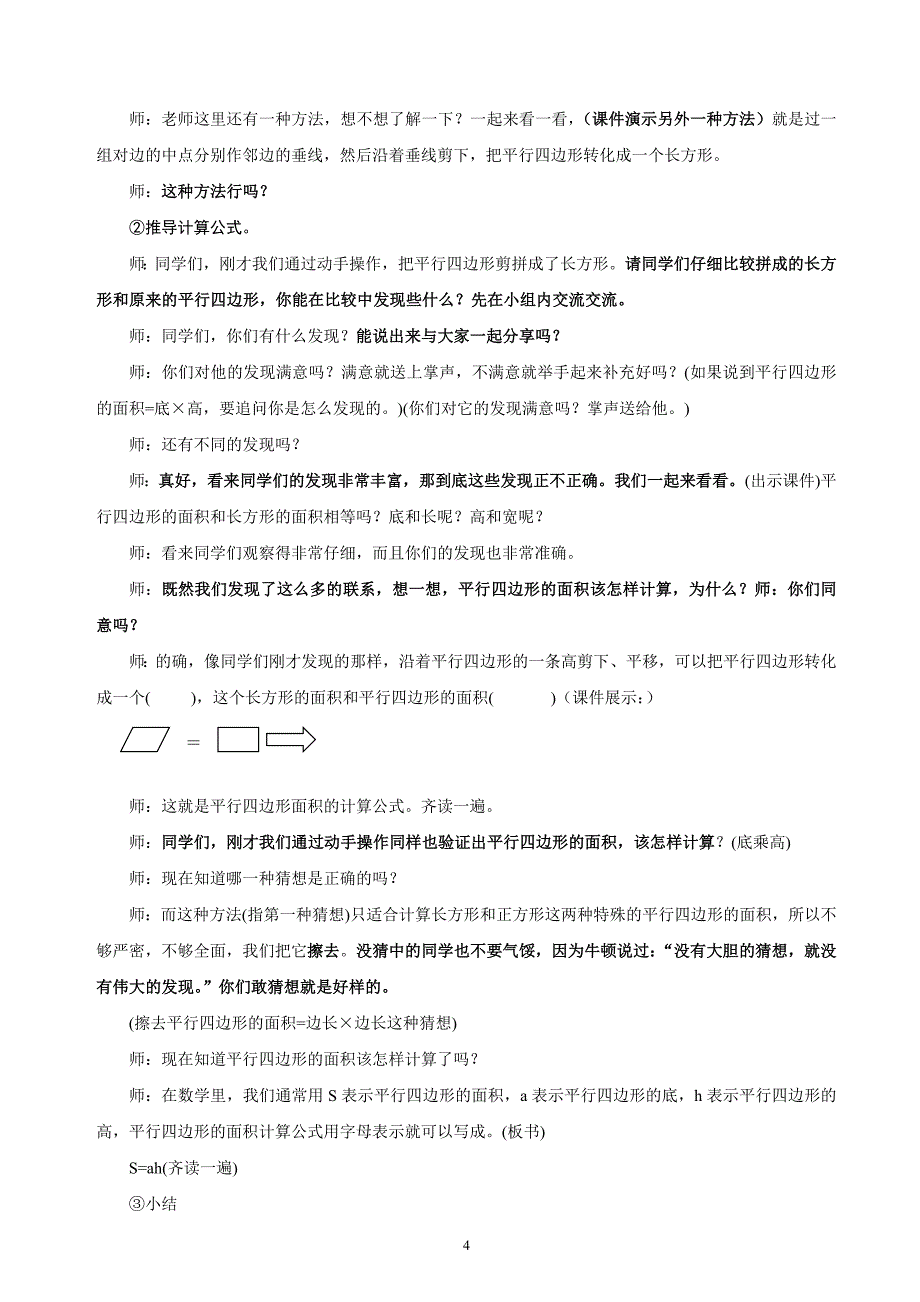 师：老师这里还有一种方法，想不想了解一下？一起来看一看，（课件演示另外一种方法）就是过一组对边的中点分别作邻边的垂线，然后沿着垂线剪下，把平行四边形转化成一个长方形。

师：这种方法行吗？

②推导计算公式。

师：同学们，刚才我们通过动手操作，把平行四边形剪拼成了长方形。请同学们仔细比较拼成的长方形和原来的平行四边形，你能在比较中发现些什么？先在小组内交流交流。

师：同学们，你们有什么发现？能说出来与大家一起分享吗？

师：你们对他的发现满意吗？满意就送上掌声，不满意就举手起来补充好吗？(如果说到平行四边形的面积=底×高，要追问你是怎么发现的。)(你们对它的发现满意吗？掌声送给他。)

师：还有不同的发现吗？

师：真好，看来同学们的发现非常丰富，那到底这些发现正不正确。我们一起来看看。(出示课件)平行四边形的面积和长方形的面积相等吗？底和长呢？高和宽呢？

师：看来同学们观察得非常仔细，而且你们的发现也非常准确。

师：既然我们发现了这么多的联系，想一想，平行四边形的面积该怎样计算，为什么？师：你们同意吗？

师：的确，像同学们刚才发现的那样，沿着平行四边形的一条高剪下、平移，可以把平行四边形转化成一个(　　)，这个长方形的面积和平行四边形的面积(　　　)（课件展示：）

=

师：这就是平行四边形面积的计算公式。齐读一遍。

师：同学们，刚才我们通过动手操作同样也验证出平行四边形的面积，该怎样计算？(底乘高)

师：现在知道哪一种猜想是正确的吗？

师：而这种方法(指第一种猜想)只适合计算长方形和正方形这两种特殊的平行四边形的面积，所以不够严密，不够全面，我们把它擦去。没猜中的同学也不要气馁，因为牛顿说过：“没有大胆的猜想，就没有伟大的发现。”你们敢猜想就是好样的。

(擦去平行四边形的面积=边长×边长这种猜想)

师：现在知道平行四边形的面积该怎样计算了吗？

师：在数学里，我们通常用 S 表示平行四边形的面积，a 表示平行四边形的底，h 表示平行四边形的高，平行四边形的面积计算公式用字母表示就可以写成。(板书)

S=ah(齐读一遍)

③小结

4